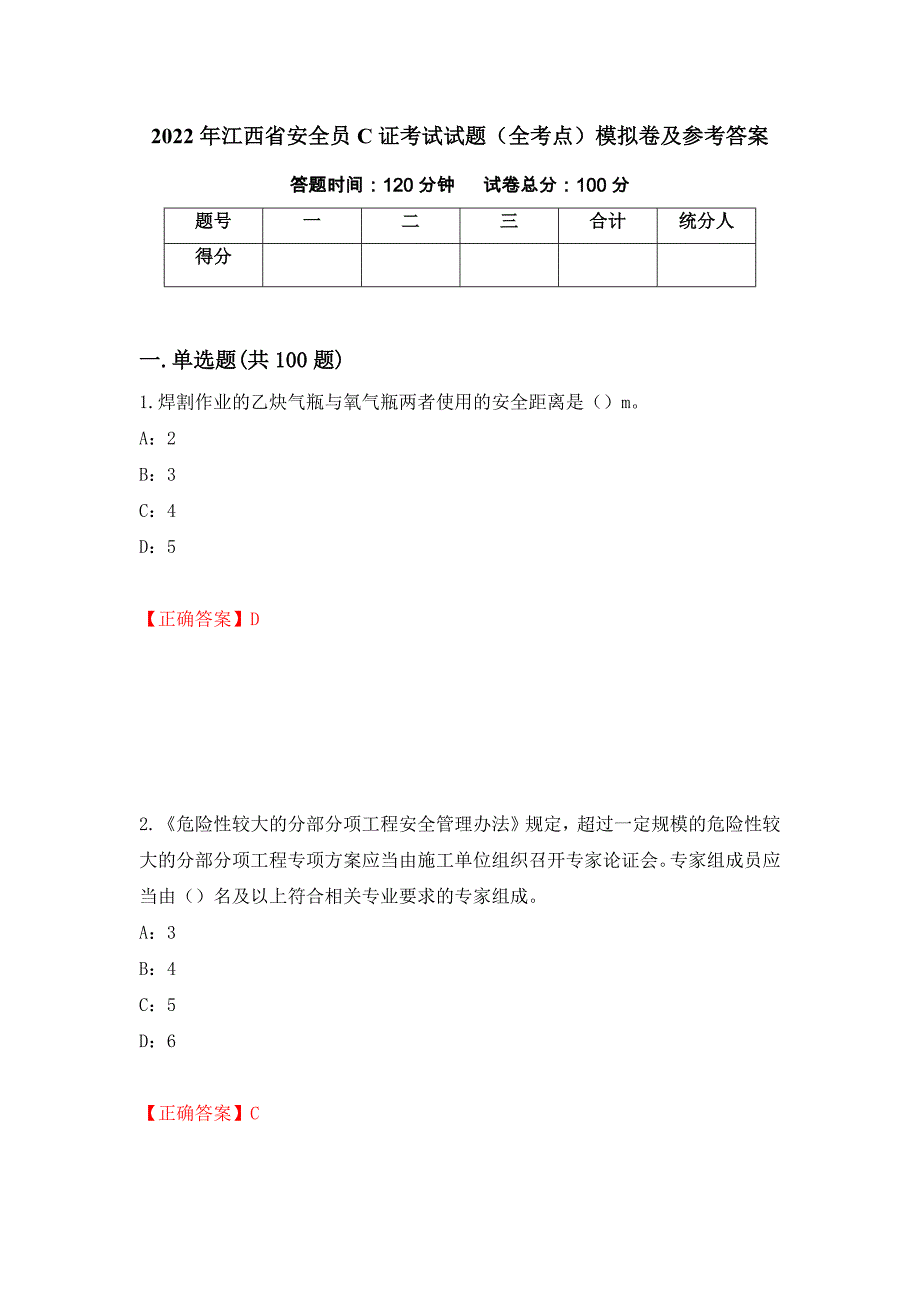 2022年江西省安全员C证考试试题（全考点）模拟卷及参考答案

答题时间：120分钟　试卷总分：100分

| 题号 | 一 | 二 | 三 | 合计 | 统分人 |
|---|---|---|---|---|---|
| 得分 | | | | | |

一.单选题(共100题)

1.焊割作业的乙炔气瓶与氧气瓶两者使用的安全距离是（）m。

A：2

B：3

C：4

D：5

【正确答案】D

2.《危险性较大的分部分项工程安全管理办法》规定，超过一定规模的危险性较大的分部分项工程专项方案应当由施工单位组织召开专家论证会。专家组成员应当由（）名及以上符合相关专业要求的专家组成。

A：3

B：4

C：5

D：6

【正确答案】C